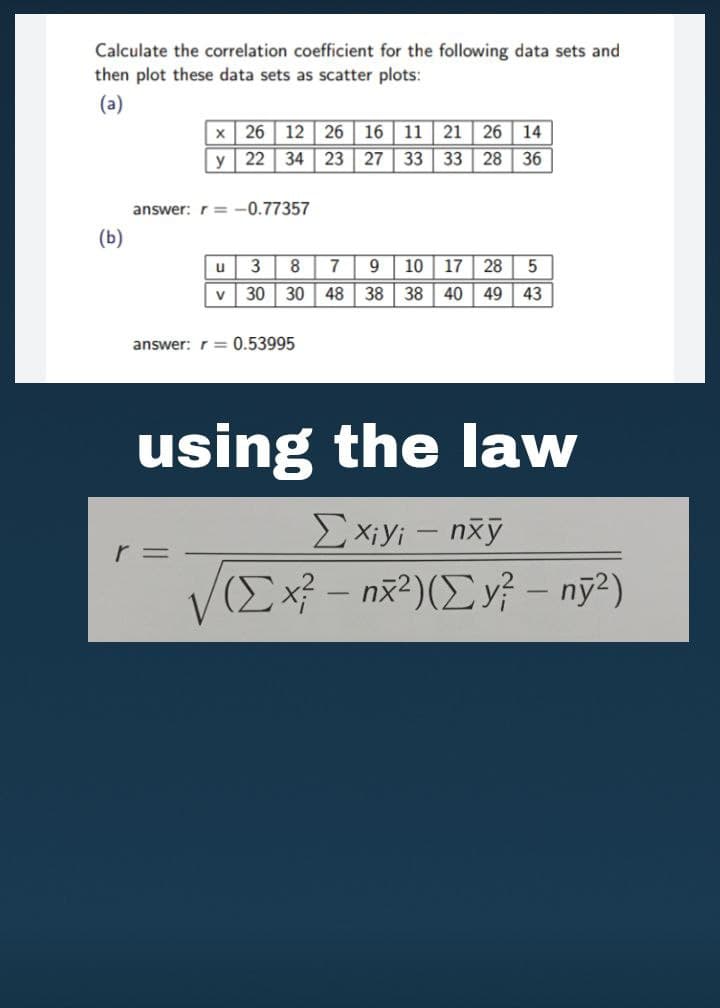 Calculate the correlation coefficient for the following data sets and then plot these data sets as scatter plots:

(a)

| x | 26 | 12 | 26 | 16 | 11 | 21 | 26 | 14 |
|---|---|---|---|---|---|---|---|---|
| y | 22 | 34 | 23 | 27 | 33 | 33 | 28 | 36 |

answer: $r = -0.77357$

(b)

| u | 3 | 8 | 7 | 9 | 10 | 17 | 28 | 5 |
|---|---|---|---|---|---|---|---|---|
| v | 30 | 30 | 48 | 38 | 38 | 40 | 49 | 43 |

answer: $r = 0.53995$

using the law

$r = \frac{\sum x_i y_i - n\bar{x}\bar{y}}{\sqrt{(\sum x_i^2 - n\bar{x}^2)(\sum y_i^2 - n\bar{y}^2)}}$